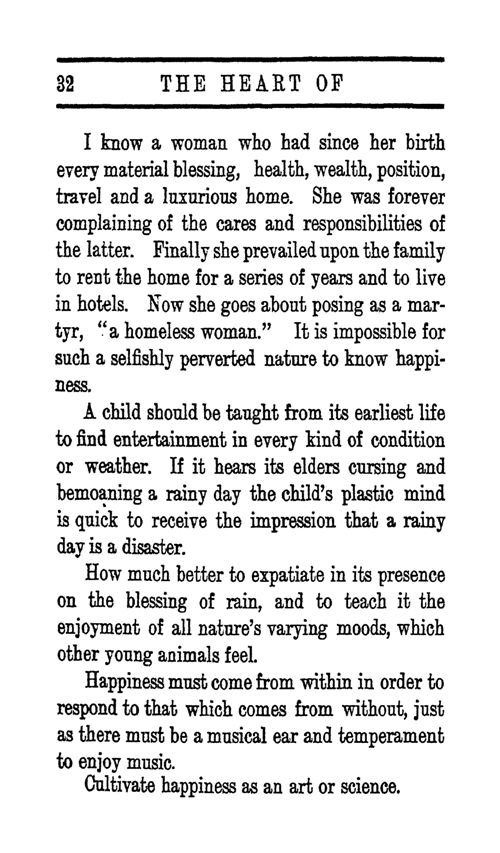 32 THE HEART OF

I know a woman who had since her birth every material blessing, health, wealth, position, travel and a luxurious home. She was forever complaining of the cares and responsibilities of the latter. Finally she prevailed upon the family to rent the home for a series of years and to live in hotels. Now she goes about posing as a martyr, "a homeless woman." It is impossible for such a selfishly perverted nature to know happiness.

A child should be taught from its earliest life to find entertainment in every kind of condition or weather. If it hears its elders cursing and bemoaning a rainy day the child's plastic mind is quick to receive the impression that a rainy day is a disaster.

How much better to expatiate in its presence on the blessing of rain, and to teach it the enjoyment of all nature's varying moods, which other young animals feel.

Happiness must come from within in order to respond to that which comes from without, just as there must be a musical ear and temperament to enjoy music.

Cultivate happiness as an art or science.